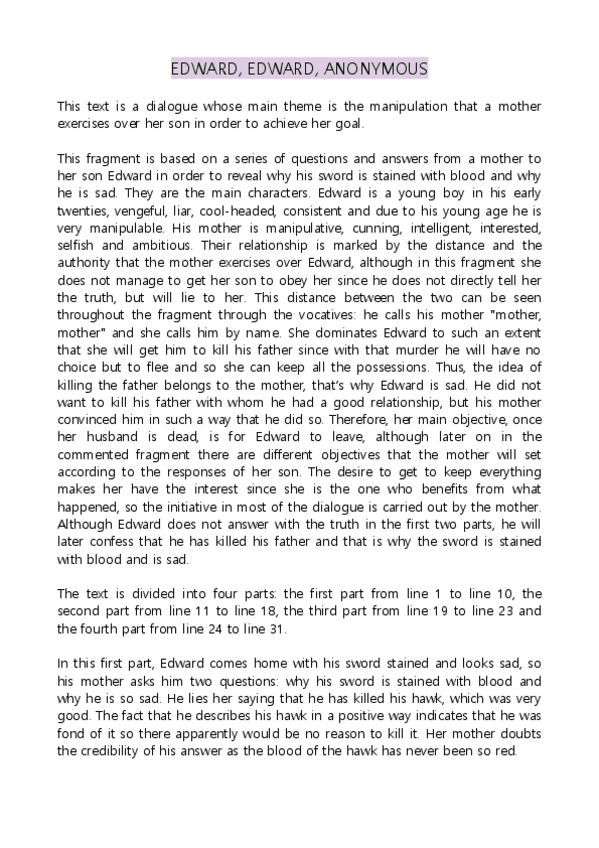 EDWARD, EDWARD, ANONYMOUS

This text is a dialogue whose main theme is the manipulation that a mother exercises over her son in order to achieve her goal.

This fragment is based on a series of questions and answers from a mother to her son Edward in order to reveal why his sword is stained with blood and why he is sad. They are the main characters. Edward is a young boy in his early twenties, vengeful, liar, cool-headed, consistent and due to his young age he is very manipulable. His mother is manipulative, cunning, intelligent, interested, selfish and ambitious. Their relationship is marked by the distance and the authority that the mother exercises over Edward, although in this fragment she does not manage to get her son to obey her since he does not directly tell her the truth, but will lie to her. This distance between the two can be seen throughout the fragment through the vocatives: he calls his mother "mother, mother" and she calls him by name. She dominates Edward to such an extent that she will get him to kill his father since with that murder he will have no choice but to flee and so she can keep all the possessions. Thus, the idea of killing the father belongs to the mother, that's why Edward is sad. He did not want to kill his father with whom he had a good relationship, but his mother convinced him in such a way that he did so. Therefore, her main objective, once her husband is dead, is for Edward to leave, although later on in the commented fragment there are different objectives that the mother will set according to the responses of her son. The desire to get to keep everything makes her have the interest since she is the one who benefits from what happened, so the initiative in most of the dialogue is carried out by the mother. Although Edward does not answer with the truth in the first two parts, he will later confess that he has killed his father and that is why the sword is stained with blood and is sad.

The text is divided into four parts: the first part from line 1 to line 10, the second part from line 11 to line 18, the third part from line 19 to line 23 and the fourth part from line 24 to line 31.

In this first part, Edward comes home with his sword stained and looks sad, so his mother asks him two questions: why his sword is stained with blood and why he is so sad. He lies her saying that he has killed his hawk, which was very good. The fact that he describes his hawk in a positive way indicates that he was fond of it so there apparently would be no reason to kill it. Her mother doubts the credibility of his answer as the blood of the hawk has never been so red.